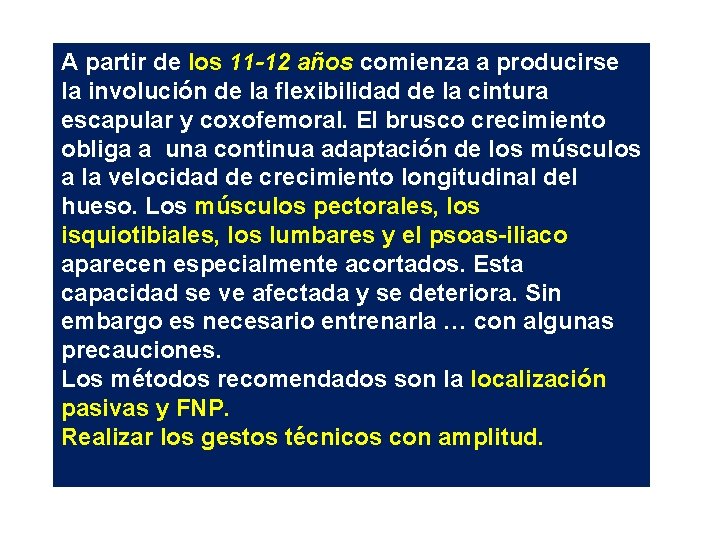 A partir de los 11-12 años comienza a producirse la involución de la flexibilidad de la cintura escapular y coxofemoral. El brusco crecimiento obliga a una continua adaptación de los músculos a la velocidad de crecimiento longitudinal del hueso. Los músculos pectorales, los isquiotibiales, los lumbares y el psoas-iliaco aparecen especialmente acortados. Esta capacidad se ve afectada y se deteriora. Sin embargo es necesario entrenarla … con algunas precauciones.
Los métodos recomendados son la localización pasivas y FNP.
Realizar los gestos técnicos con amplitud.